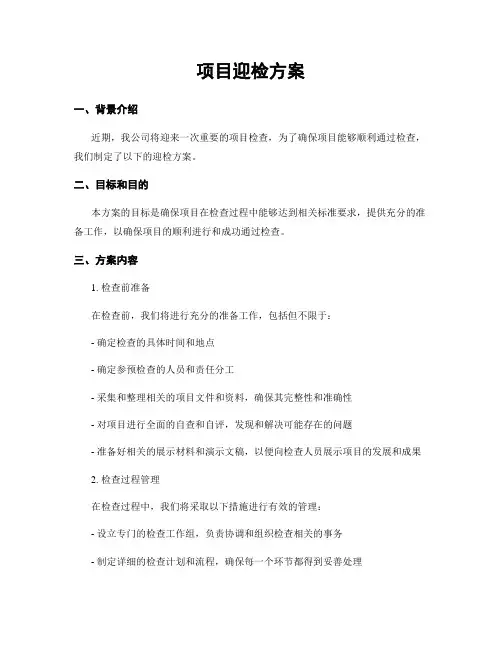 项目迎检方案

一、背景介绍

近期，我公司将迎来一次重要的项目检查，为了确保项目能够顺利通过检查，我们制定了以下的迎检方案。

二、目标和目的

本方案的目标是确保项目在检查过程中能够达到相关标准要求，提供充分的准备工作，以确保项目的顺利进行和成功通过检查。

三、方案内容

1. 检查前准备

在检查前，我们将进行充分的准备工作，包括但不限于：

- 确定检查的具体时间和地点

- 确定参预检查的人员和责任分工

- 采集和整理相关的项目文件和资料，确保其完整性和准确性

- 对项目进行全面的自查和自评，发现和解决可能存在的问题

- 准备好相关的展示材料和演示文稿，以便向检查人员展示项目的发展和成果

2. 检查过程管理

在检查过程中，我们将采取以下措施进行有效的管理：

- 设立专门的检查工作组，负责协调和组织检查相关的事务

- 制定详细的检查计划和流程，确保每一个环节都得到妥善处理